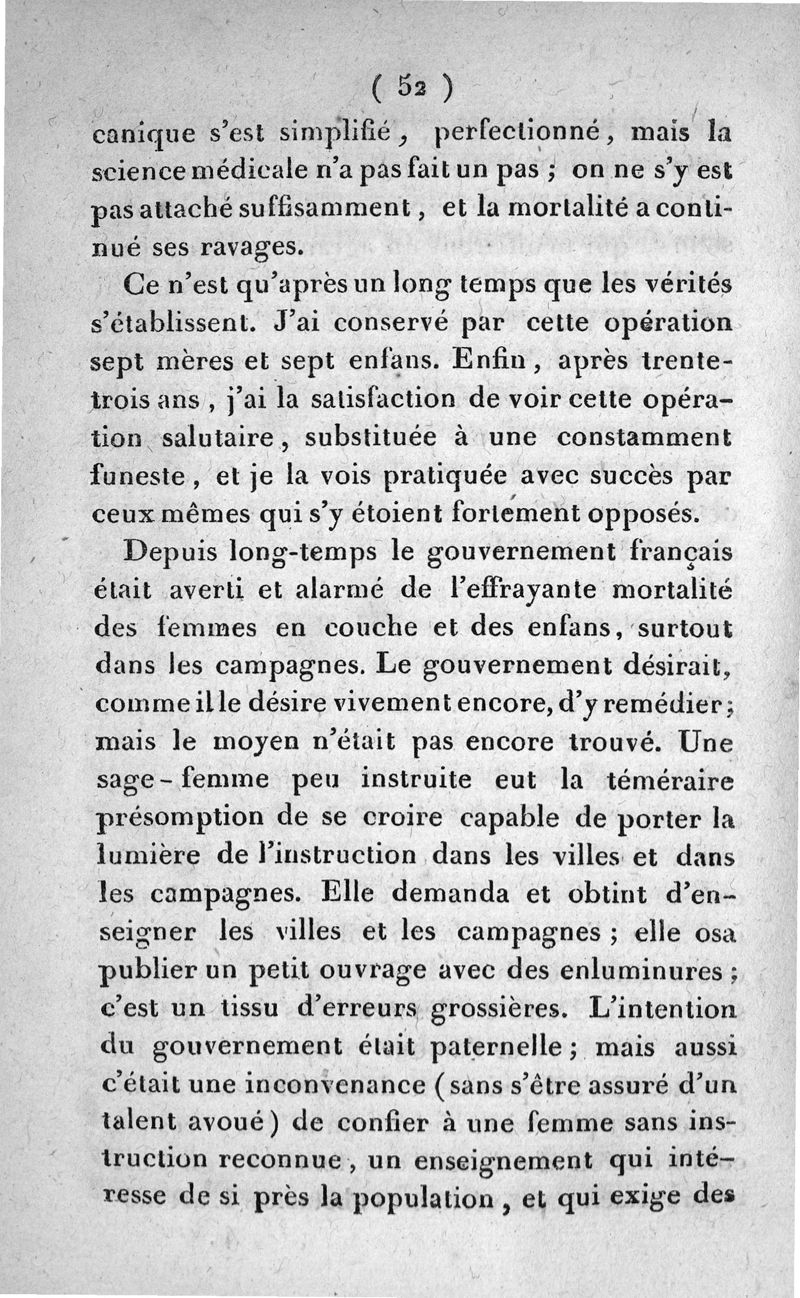 ( 52 )

canique s'est simplifié, perfectionné, mais la science médicale n'a pas fait un pas ; on ne s'y est pas attaché suffisamment, et la mortalité a continué ses ravages.

Ce n'est qu'après un long temps que les vérités s'établissent. J'ai conservé par cette opération sept mères et sept enfans. Enfin, après trente-trois ans, j'ai la satisfaction de voir cette opération salutaire, substituée à une constamment funeste, et je la vois pratiquée avec succès par ceux mêmes qui s'y étoient fortement opposés.

Depuis long-temps le gouvernement français était averti et alarmé de l'effrayante mortalité des femmes en couche et des enfans, surtout dans les campagnes. Le gouvernement désirait, comme il le désire vivement encore, d'y remédier ; mais le moyen n'était pas encore trouvé. Une sage-femme peu instruite eut la téméraire présomption de se croire capable de porter la lumière de l'instruction dans les villes et dans les campagnes. Elle demanda et obtint d'enseigner les villes et les campagnes ; elle osa publier un petit ouvrage avec des enluminures ; c'est un tissu d'erreurs grossières. L'intention du gouvernement était paternelle ; mais aussi c'était une inconvenance (sans s'être assuré d'un talent avoué) de confier à une femme sans instruction reconnue, un enseignement qui intéresse de si près la population, et qui exige des